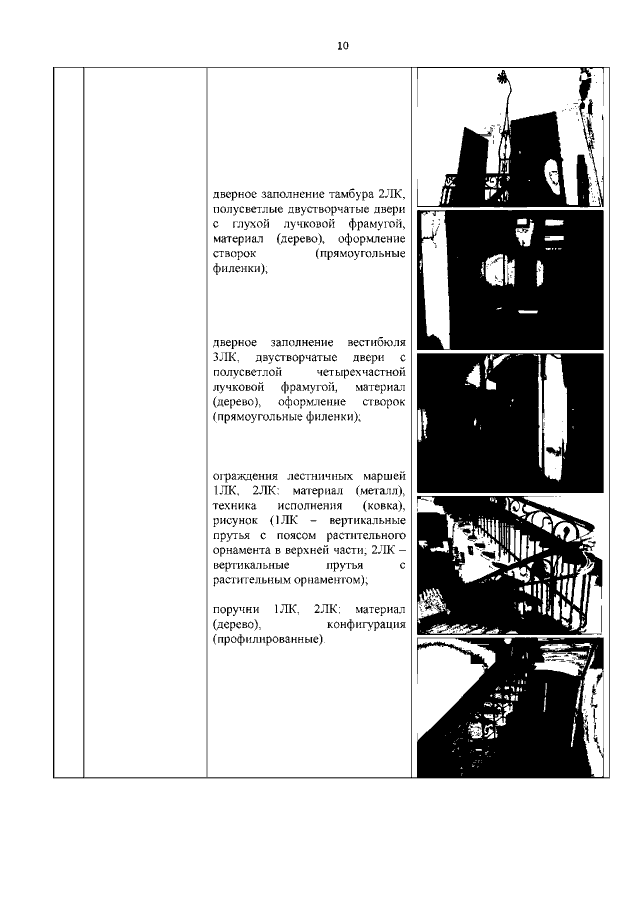 10

дверное заполнение тамбура 2ЛК, полусветлые двустворчатые двери с глухой лучковой фрамугой, материал (дерево), оформление створок (прямоугольные филенки);

дверное заполнение вестибюля 3ЛК, двустворчатые двери с полусветлой четырехчастной лучковой фрамугой, материал (дерево), оформление створок (прямоугольные филенки);

ограждения лестничных маршей 1ЛК, 2ЛК: материал (металл), техника исполнения (ковка), рисунок (1ЛК – вертикальные прутья с поясом растительного орнамента в верхней части; 2ЛК – вертикальные прутья с растительным орнаментом);

поручни 1ЛК, 2ЛК: материал (дерево), конфигурация (профилированные).